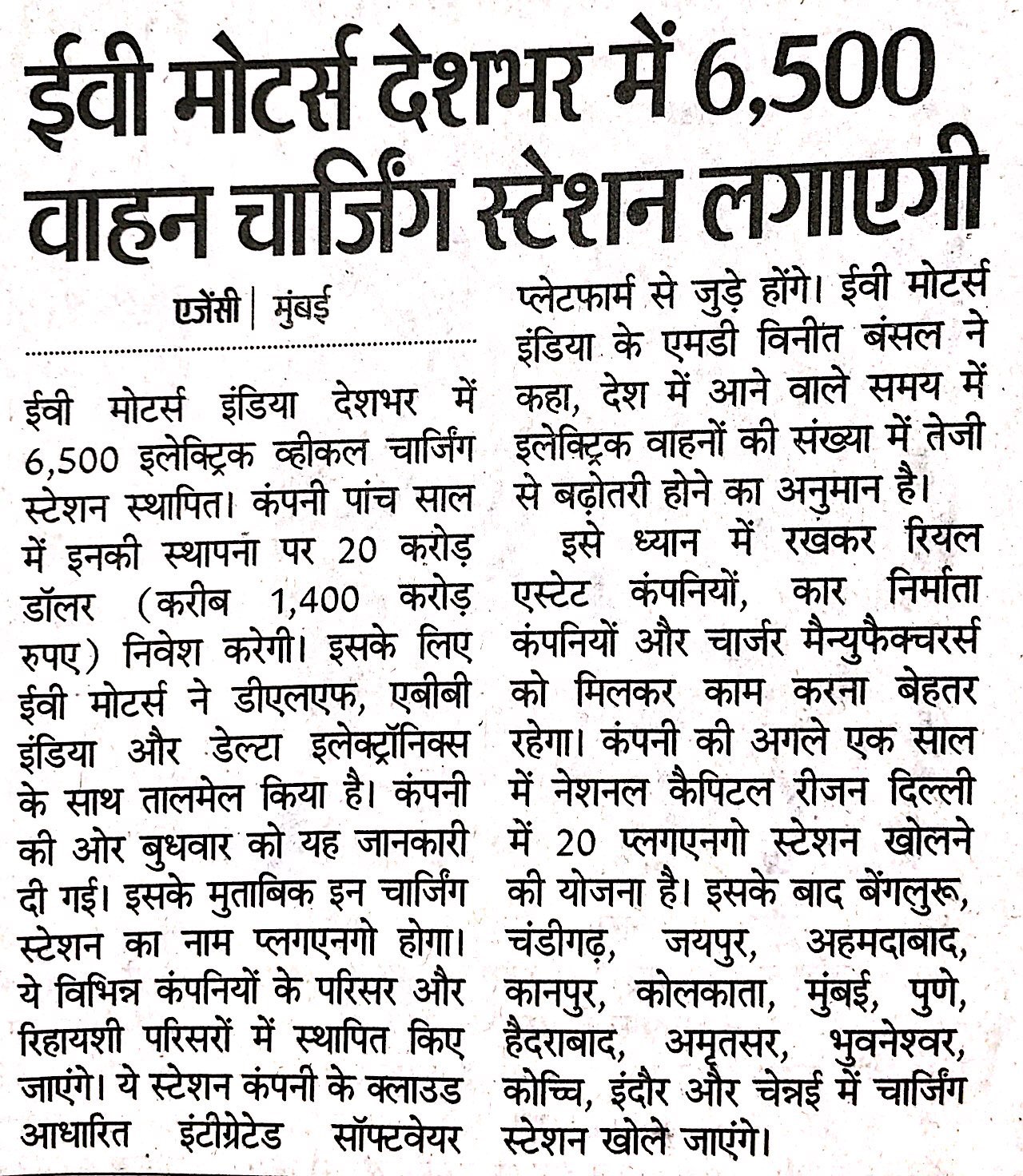 ईवी मोटर्स देशभर में 6,500 वाहन चार्जिंग स्टेशन लगाएगी

एजेंसी | मुंबई

ईवी मोटर्स इंडिया देशभर में 6,500 इलेक्ट्रिक व्हीकल चार्जिंग स्टेशन स्थापित। कंपनी पांच साल में इनकी स्थापना पर 20 करोड़ डॉलर (करीब 1,400 करोड़ रुपए) निवेश करेगी। इसके लिए ईवी मोटर्स ने डीएलएफ, एबीबी इंडिया और डेल्टा इलेक्ट्रॉनिक्स के साथ तालमेल किया है। कंपनी की ओर बुधवार को यह जानकारी दी गई। इसके मुताबिक इन चार्जिंग स्टेशन का नाम प्लगएनगो होगा। ये विभिन्न कंपनियों के परिसर और रिहायशी परिसरों में स्थापित किए जाएंगे। ये स्टेशन कंपनी के क्लाउड आधारित इंटीग्रेटेड सॉफ्टवेयर प्लेटफार्म से जुड़े होंगे। ईवी मोटर्स इंडिया के एमडी विनीत बंसल ने कहा, देश में आने वाले समय में इलेक्ट्रिक वाहनों की संख्या में तेजी से बढ़ोतरी होने का अनुमान है।

इसे ध्यान में रखकर रियल एस्टेट कंपनियों, कार निर्माता कंपनियों और चार्जर मैन्युफैक्चरर्स को मिलकर काम करना बेहतर रहेगा। कंपनी की अगले एक साल में नेशनल कैपिटल रीजन दिल्ली में 20 प्लगएनगो स्टेशन खोलने की योजना है। इसके बाद बेंगलुरू, चंडीगढ़, जयपुर, अहमदाबाद, कानपुर, कोलकाता, मुंबई, पुणे, हैदराबाद, अमृतसर, भुवनेश्वर, कोच्चि, इंदौर और चेन्नई में चार्जिंग स्टेशन खोले जाएंगे।